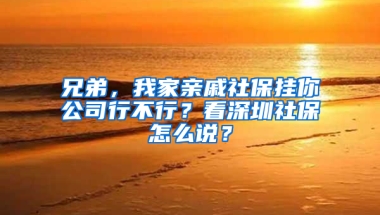 兄弟，我家亲戚社保挂你公司行不行？看深圳社保怎么说？